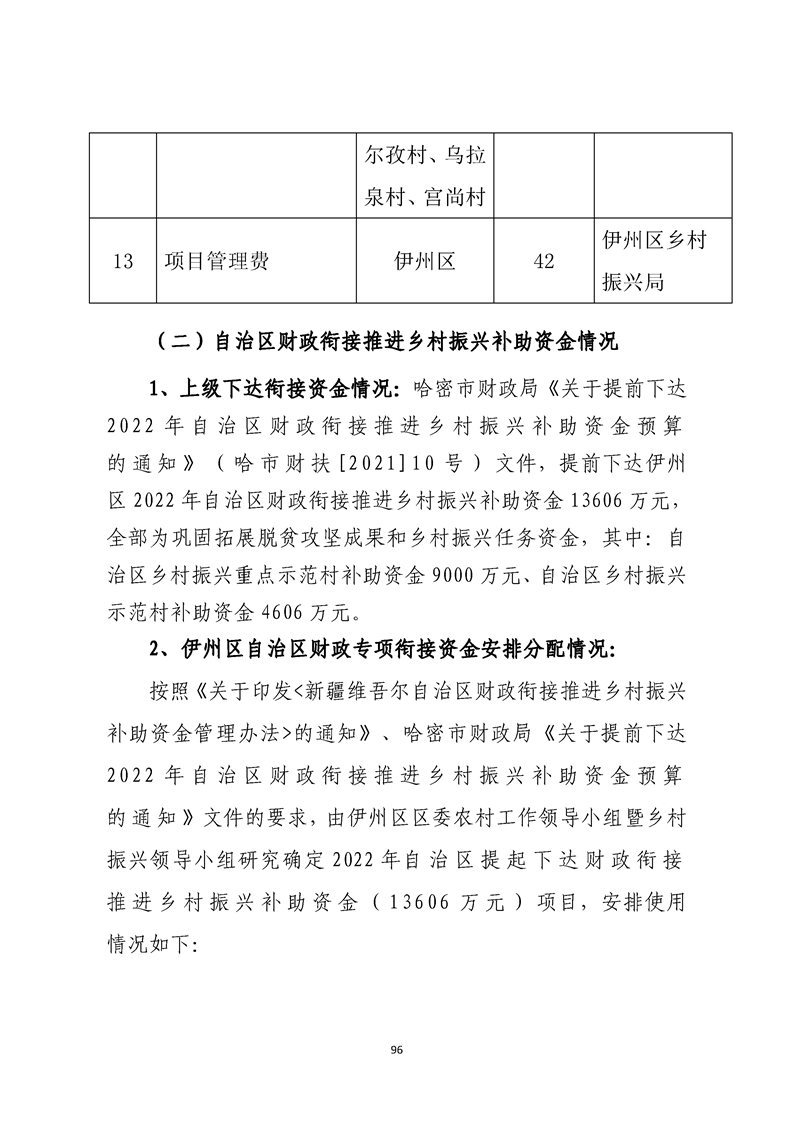 |  |  | 尔孜村、乌拉泉村、宫尚村 |  |  |
|---|---|---|---|---|
| 13 | 项目管理费 | 伊州区 | 42 | 伊州区乡村振兴局 |

（二）自治区财政衔接推进乡村振兴补助资金情况

1、上级下达衔接资金情况：哈密市财政局《关于提前下达2022年自治区财政衔接推进乡村振兴补助资金预算的通知》（哈市财扶[2021]10号）文件，提前下达伊州区2022年自治区财政衔接推进乡村振兴补助资金13606万元，全部为巩固拓展脱贫攻坚成果和乡村振兴任务资金，其中：自治区乡村振兴重点示范村补助资金9000万元、自治区乡村振兴示范村补助资金4606万元。

2、伊州区自治区财政专项衔接资金安排分配情况：

按照《关于印发<新疆维吾尔自治区财政衔接推进乡村振兴补助资金管理办法>的通知》、哈密市财政局《关于提前下达2022年自治区财政衔接推进乡村振兴补助资金预算的通知》文件的要求，由伊州区区委农村工作领导小组暨乡村振兴领导小组研究确定2022年自治区提起下达财政衔接推进乡村振兴补助资金（13606万元）项目，安排使用情况如下：

96